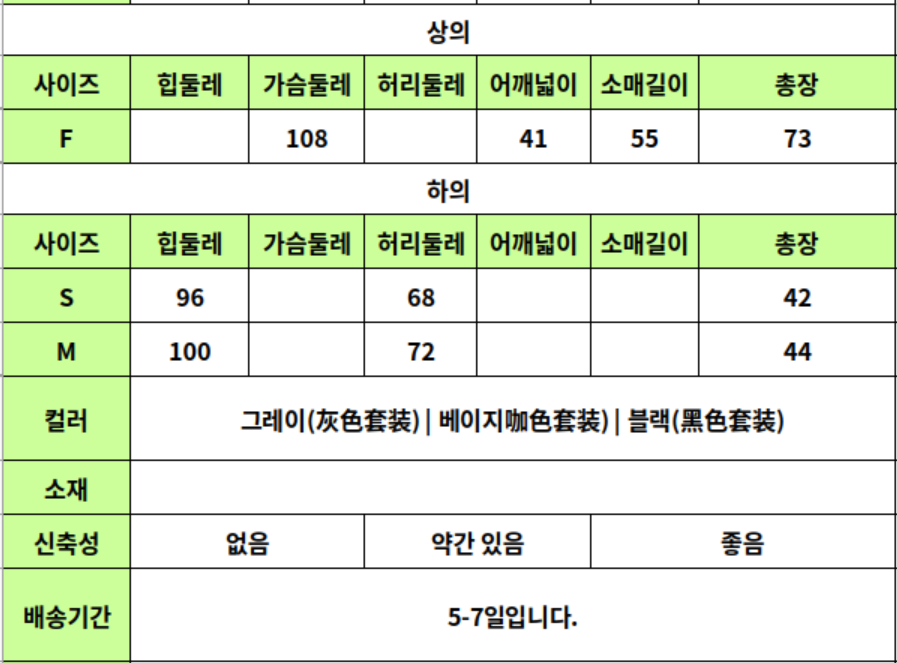 | 상의 | | | | | | |
|---|---|---|---|---|---|---|
| 사이즈 | 힙둘레 | 가슴둘레 | 허리둘레 | 어깨넓이 | 소매길이 | 총장 |
| F | | 108 | | 41 | 55 | 73 |
| 하의 | | | | | | |
| 사이즈 | 힙둘레 | 가슴둘레 | 허리둘레 | 어깨넓이 | 소매길이 | 총장 |
| S | 96 | | 68 | | | 42 |
| M | 100 | | 72 | | | 44 |
| 컬러 | 그레이(灰色套装) \| 베이지咖色套装) \| 블랙(黑色套装) | | | | | |
| 소재 | | | | | | |
| 신축성 | 없음 | | 약간 있음 | | 좋음 | |
| 배송기간 | 5-7일입니다. | | | | | |